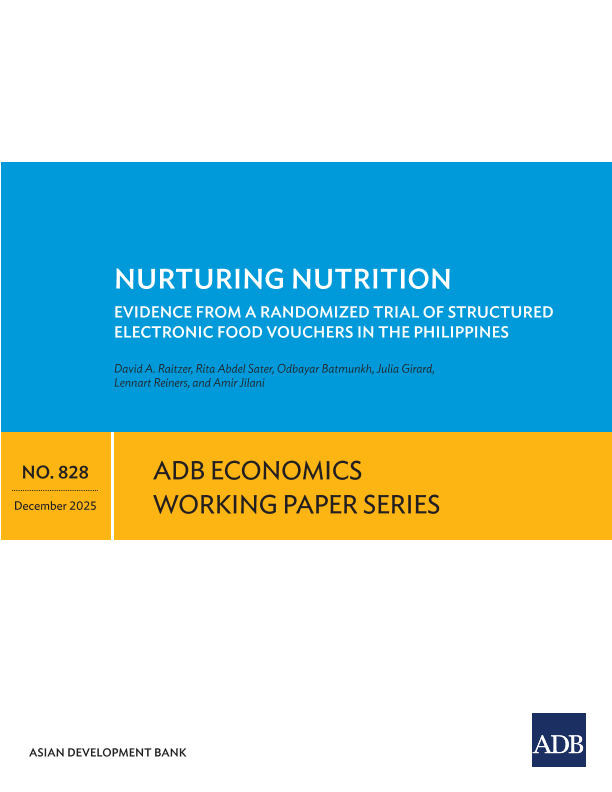 NURTURING NUTRITION

EVIDENCE FROM A RANDOMIZED TRIAL OF STRUCTURED ELECTRONIC FOOD VOUCHERS IN THE PHILIPPINES

David A. Raitzer, Rita Abdel Sater, Odbayar Batmunkh, Julia Girard, Lennart Reiners, and Amir Jilani

NO. 828

December 2025

ADB ECONOMICS WORKING PAPER SERIES

ASIAN DEVELOPMENT BANK

ADB